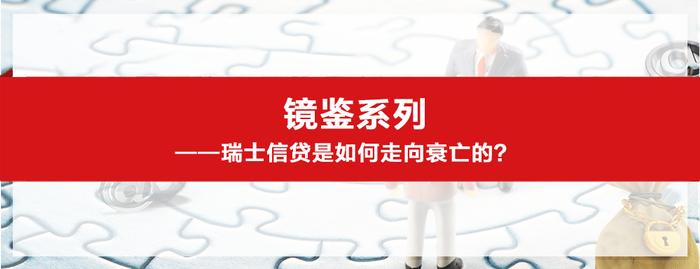 镜鉴系列

——瑞士信贷是如何走向衰亡的?